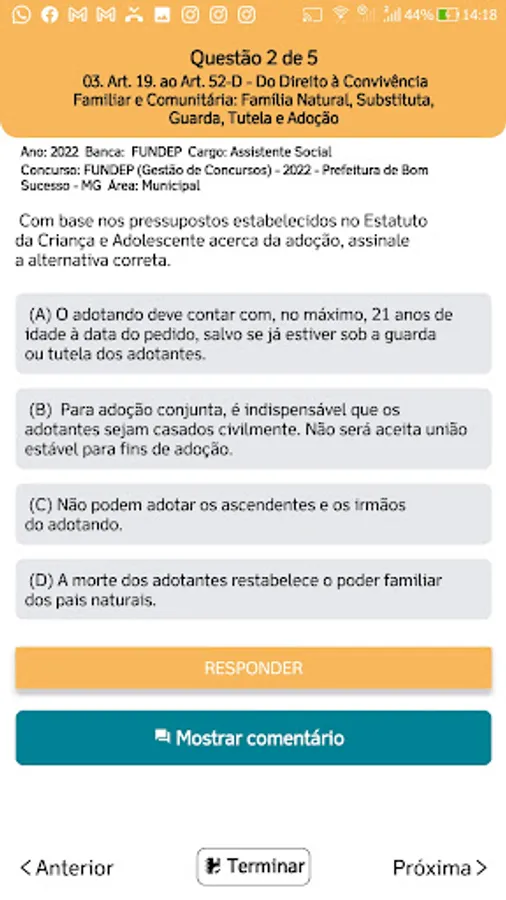 44% 14:18

Questão 2 de 5
03. Art. 19. ao Art. 52-D - Do Direito à Convivência Familiar e Comunitária: Família Natural, Substituta, Guarda, Tutela e Adoção

Ano: 2022 Banca: FUNDEP Cargo: Assistente Social
Concurso: FUNDEP (Gestão de Concursos) - 2022 - Prefeitura de Bom Sucesso - MG Área: Municipal

Com base nos pressupostos estabelecidos no Estatuto da Criança e Adolescente acerca da adoção, assinale a alternativa correta.

(A) O adotando deve contar com, no máximo, 21 anos de idade à data do pedido, salvo se já estiver sob a guarda ou tutela dos adotantes.

(B) Para adoção conjunta, é indispensável que os adotantes sejam casados civilmente. Não será aceita união estável para fins de adoção.

(C) Não podem adotar os ascendentes e os irmãos do adotando.

(D) A morte dos adotantes restabelece o poder familiar dos pais naturais.

RESPONDER

Mostrar comentário

< Anterior

Terminar

Próxima >